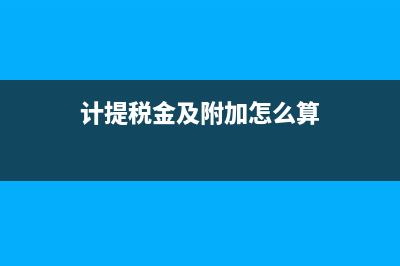 计提税金及附加怎么算